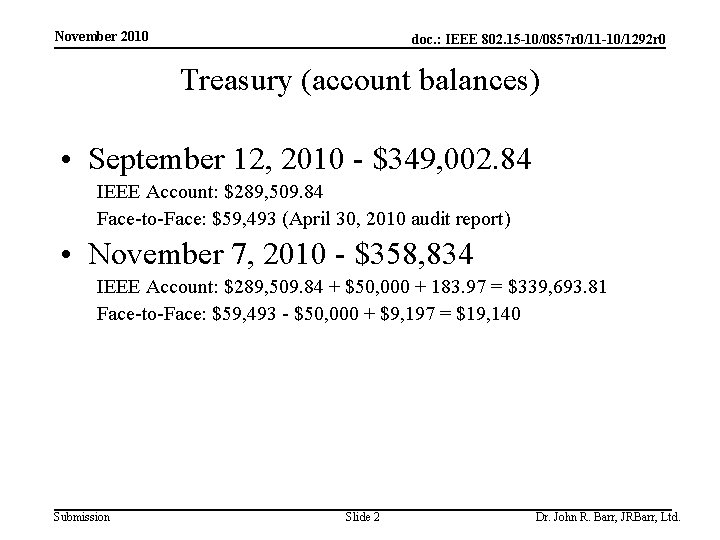 November 2010

doc.: IEEE 802.15-10/0857r0/11-10/1292r0

Treasury (account balances)

• September 12, 2010 - \$349,002.84

IEEE Account: \$289,509.84

Face-to-Face: \$59,493 (April 30, 2010 audit report)

• November 7, 2010 - \$358,834

IEEE Account: \$289,509.84 + \$50,000 + 183.97 = \$339,693.81

Face-to-Face: \$59,493 - \$50,000 + \$9,197 = \$19,140

Submission

Slide 2

Dr. John R. Barr, JRBarr, Ltd.